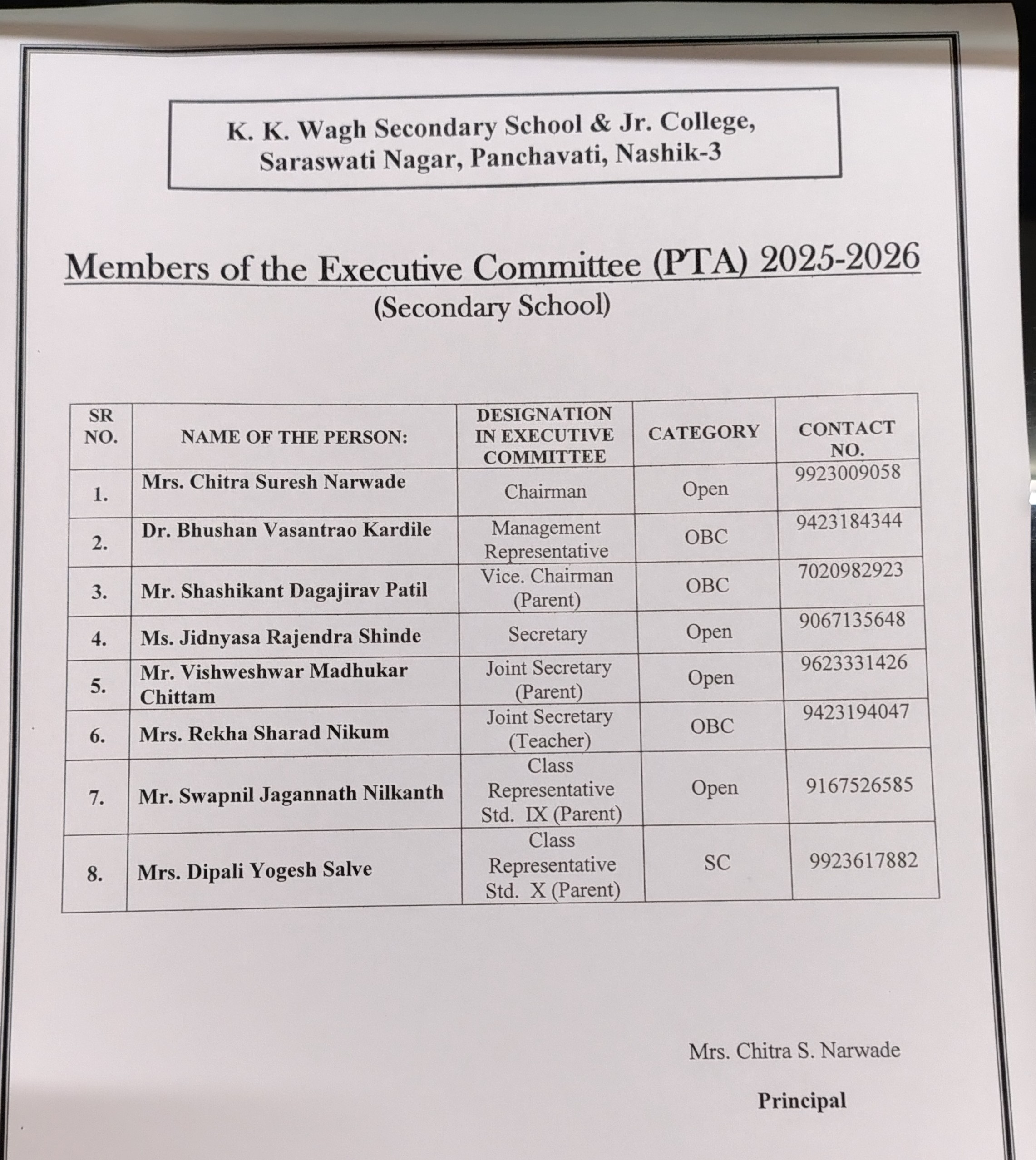 K. K. Wagh Secondary School & Jr. College, Saraswati Nagar, Panchavati, Nashik-3

Members of the Executive Committee (PTA) 2025-2026
(Secondary School)

| SR NO. | NAME OF THE PERSON: | DESIGNATION IN EXECUTIVE COMMITTEE | CATEGORY | CONTACT NO. |
|---|---|---|---|---|
| 1. | Mrs. Chitra Suresh Narwade | Chairman | Open | 9923009058 |
| 2. | Dr. Bhushan Vasantrao Kardile | Management Representative | OBC | 9423184344 |
| 3. | Mr. Shashikant Dagajirav Patil | Vice. Chairman (Parent) | OBC | 7020982923 |
| 4. | Ms. Jidnyasa Rajendra Shinde | Secretary | Open | 9067135648 |
| 5. | Mr. Vishweshwar Madhukar Chittam | Joint Secretary (Parent) | Open | 9623331426 |
| 6. | Mrs. Rekha Sharad Nikum | Joint Secretary (Teacher) | OBC | 9423194047 |
| 7. | Mr. Swapnil Jagannath Nilkanth | Class Representative Std. IX (Parent) | Open | 9167526585 |
| 8. | Mrs. Dipali Yogesh Salve | Class Representative Std. X (Parent) | SC | 9923617882 |

Mrs. Chitra S. Narwade

Principal